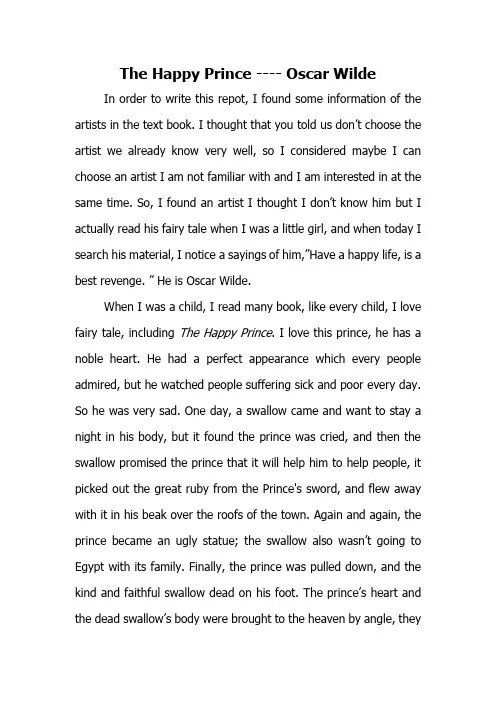 The Happy Prince ---- Oscar Wilde

In order to write this repot, I found some information of the artists in the text book. I thought that you told us don't choose the artist we already know very well, so I considered maybe I can choose an artist I am not familiar with and I am interested in at the same time. So, I found an artist I thought I don't know him but I actually read his fairy tale when I was a little girl, and when today I search his material, I notice a sayings of him,"Have a happy life, is a best revenge. " He is Oscar Wilde.

When I was a child, I read many book, like every child, I love fairy tale, including The Happy Prince. I love this prince, he has a noble heart. He had a perfect appearance which every people admired, but he watched people suffering sick and poor every day. So he was very sad. One day, a swallow came and want to stay a night in his body, but it found the prince was cried, and then the swallow promised the prince that it will help him to help people, it picked out the great ruby from the Prince's sword, and flew away with it in his beak over the roofs of the town. Again and again, the prince became an ugly statue; the swallow also wasn't going to Egypt with its family. Finally, the prince was pulled down, and the kind and faithful swallow dead on his foot. The prince's heart and the dead swallow's body were brought to the heaven by angle, they